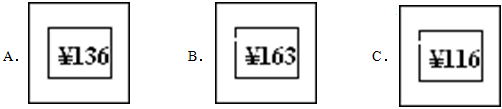 A. ¥136

B. ¥163

C. ¥116